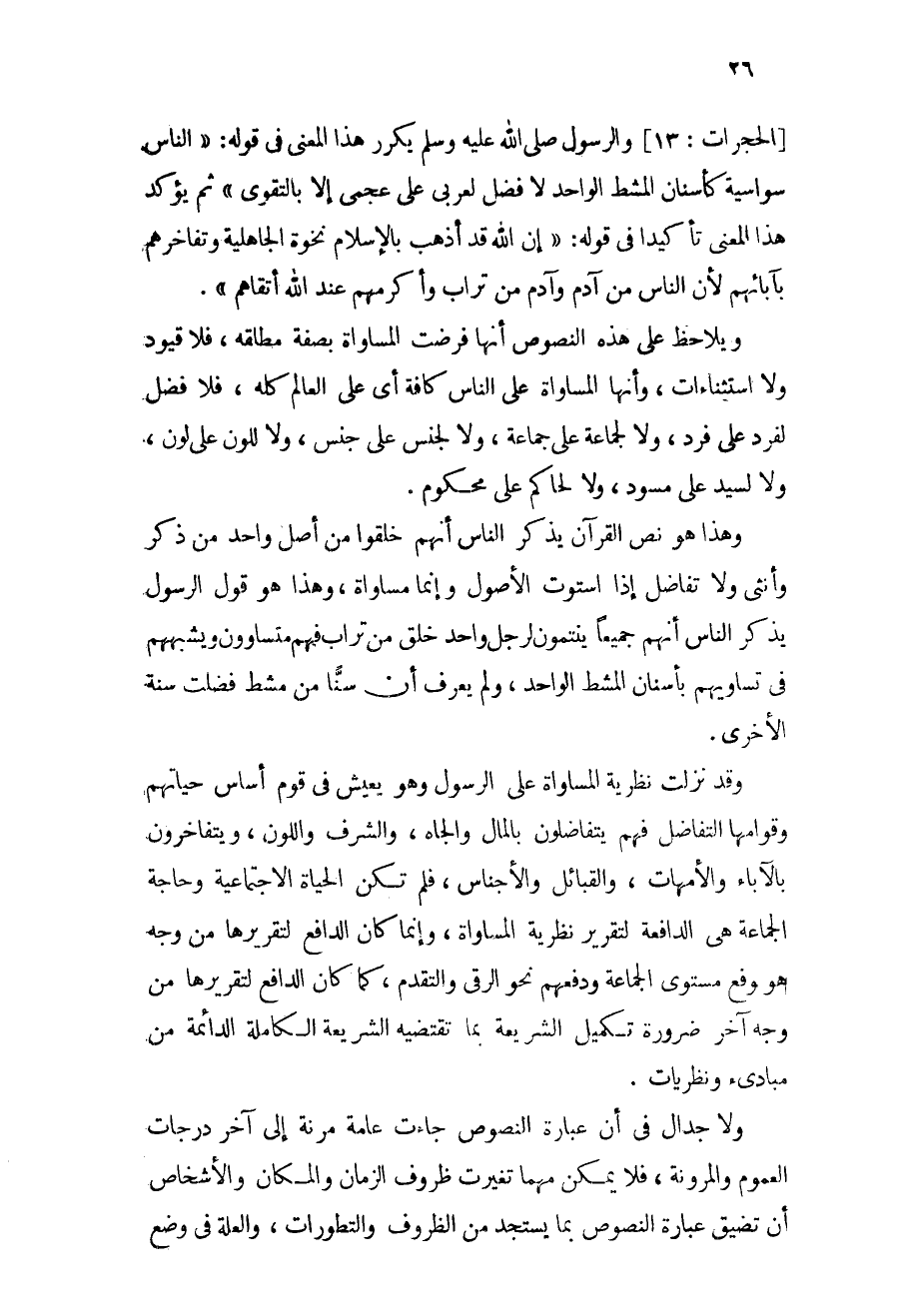 ٢٦

[الحجرات : ١٣] والرسول صلى الله عليه وسلم يكرر هذا المعنى فى قوله: « الناس سواسية كأسنان المشط الواحد لا فضل لعربى على عجمى إلا بالتقوى » ثم يؤكد هذا المعنى تأكيدا فى قوله: « إن الله قد أذهب بالإسلام نخوة الجاهلية وتفاخرهم بآبائهم لأن الناس من آدم وآدم من تراب وأكرمهم عند الله أتقاهم » .

ويلاحظ على هذه النصوص أنها فرضت المساواة بصفة مطلقه ، فلا قيود ولا استثناءات ، وأنها المساواة على الناس كافة أى على العالم كله ، فلا فضل لفرد على فرد ، ولا لجماعة على جماعة ، ولا لجنس على جنس ، ولا للون على لون ، ولا لسيد على مسود ، ولا لحاكم على محكوم .

وهذا هو نص القرآن يذكر الناس أنهم خلقوا من أصل واحد من ذكر وأنثى ولا تفاضل إذا استوت الأصول وإنما مساواة ، وهذا هو قول الرسول يذكر الناس أنهم جميعاً ينتمون لرجل واحد خلق من تراب فهم متساوون ويشبههم فى تساويهم بأسنان المشط الواحد ، ولم يعرف أن سنًّا من مشط فضلت سنة الأخرى .

وقد نزلت نظرية المساواة على الرسول وهو يعيش فى قوم أساس حياتهم وقوامها التفاضل فهم يتفاضلون بالمال والجاه ، والشرف واللون ، ويتفاخرون بالآباء والأمهات ، والقبائل والأجناس ، فلم تكن الحياة الاجتماعية وحاجة الجماعة هى الدافعة لتقرير نظرية المساواة ، وإنما كان الدافع لتقريرها من وجه هو رفع مستوى الجماعة ودفعهم نحو الرقى والتقدم ، كما كان الدافع لتقريرها من وجه آخر ضرورة تكميل الشريعة بما تقتضيه الشريعة الكاملة الدائمة من مبادىء ونظريات .

ولا جدال فى أن عبارة النصوص جاءت عامة مرنة إلى آخر درجات العموم والمرونة ، فلا يمكن مهما تغيرت ظروف الزمان والمكان والأشخاص أن تضيق عبارة النصوص بما يستجد من الظروف والتطورات ، والعلة فى وضع